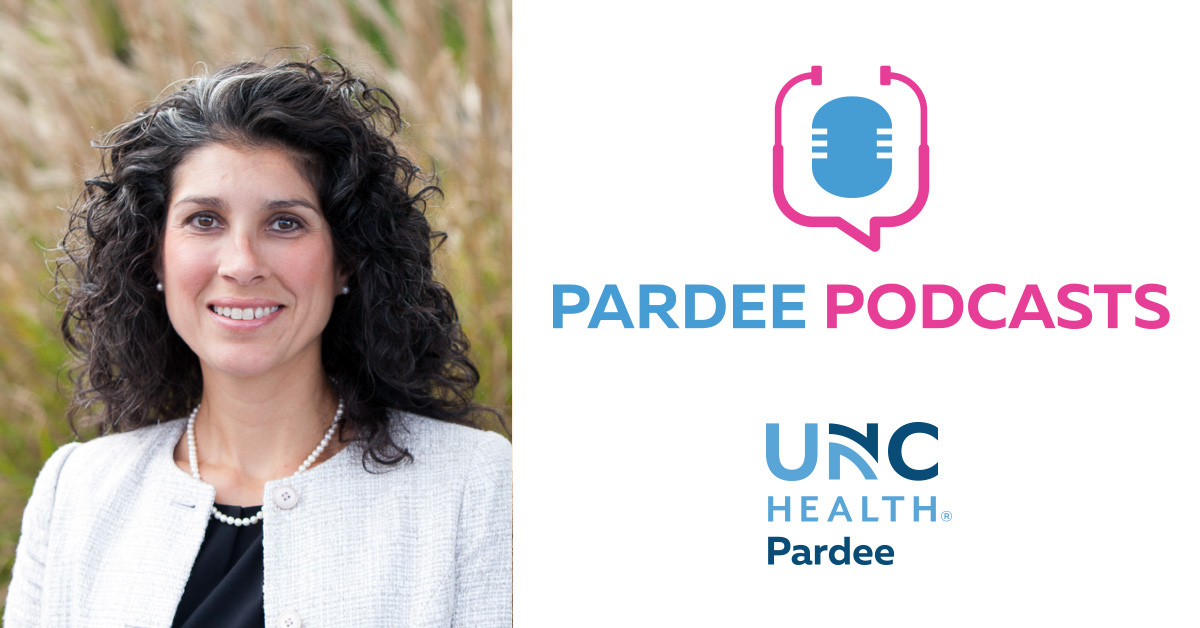 PARDEE PODCASTS

UNC
HEALTH®
Pardee